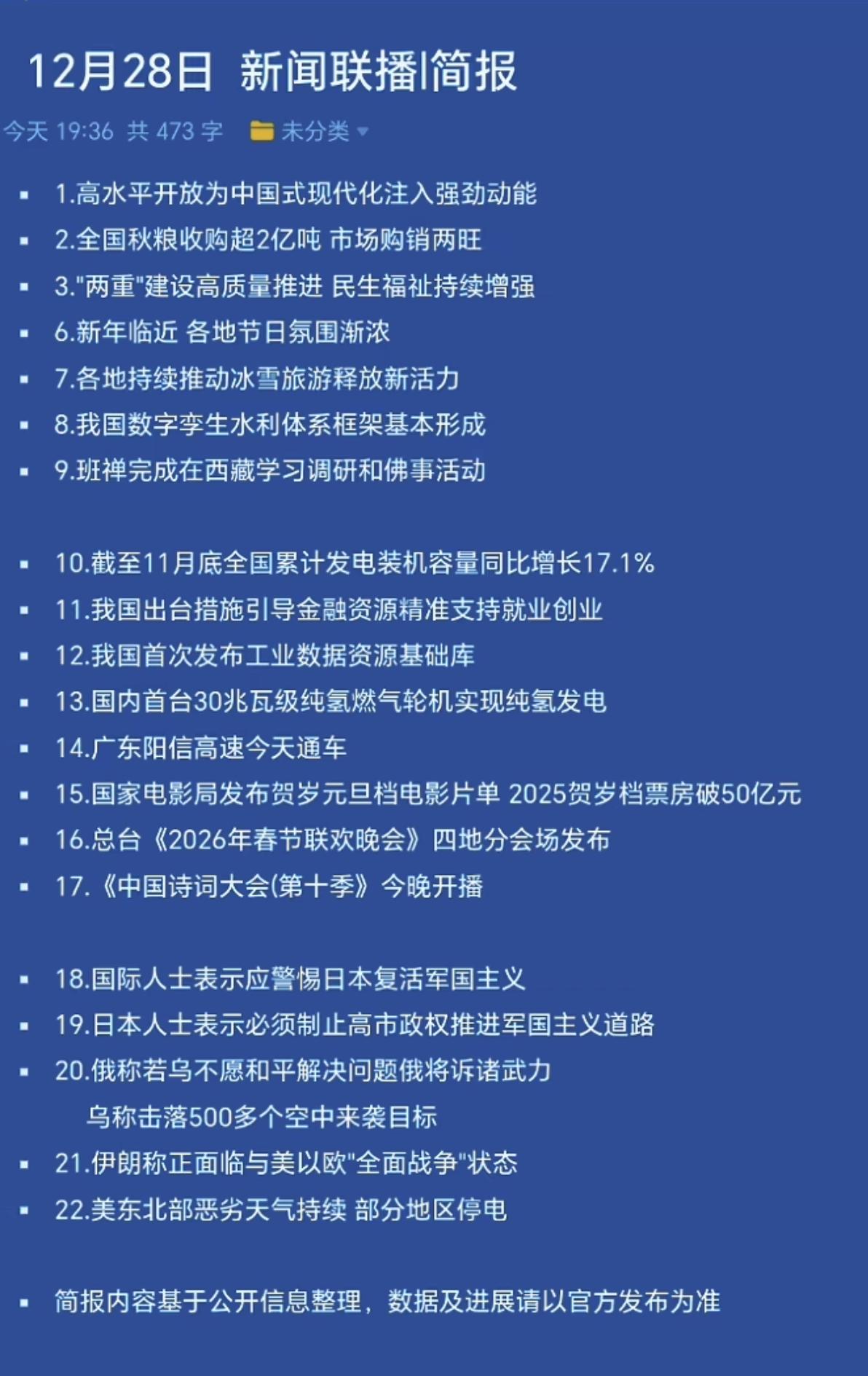 12月28日 新闻联播|简报

今天 19:36 共 473 字 未分类

- 1.高水平开放为中国式现代化注入强劲动能
- 2.全国秋粮收购超2亿吨 市场购销两旺
- 3."两重"建设高质量推进 民生福祉持续增强
- 6.新年临近 各地节日氛围渐浓
- 7.各地持续推动冰雪旅游释放新活力
- 8.我国数字孪生水利体系框架基本形成
- 9.班禅完成在西藏学习调研和佛事活动

- 10.截至11月底全国累计发电装机容量同比增长17.1%
- 11.我国出台措施引导金融资源精准支持就业创业
- 12.我国首次发布工业数据资源基础库
- 13.国内首台30兆瓦级纯氢燃气轮机实现纯氢发电
- 14.广东阳信高速今天通车
- 15.国家电影局发布贺岁元旦档电影片单 2025贺岁档票房破50亿元
- 16.总台《2026年春节联欢晚会》四地分会场发布
- 17.《中国诗词大会(第十季》今晚开播

- 18.国际人士表示应警惕日本复活军国主义
- 19.日本人士表示必须制止高市政权推进军国主义道路
- 20.俄称若乌不愿和平解决问题俄将诉诸武力
  乌称击落500多个空中来袭目标
- 21.伊朗称正面临与美以欧"全面战争"状态
- 22.美东北部恶劣天气持续 部分地区停电

- 简报内容基于公开信息整理，数据及进展请以官方发布为准